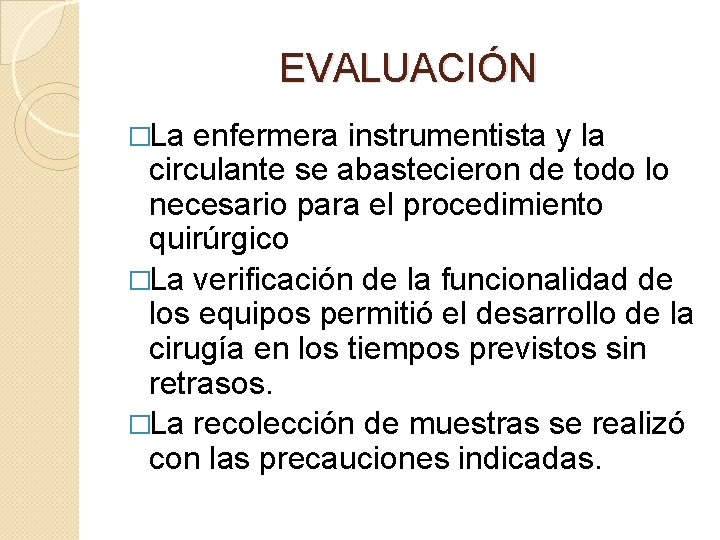 EVALUACIÓN

□La enfermera instrumentista y la circulante se abastecieron de todo lo necesario para el procedimiento quirúrgico

□La verificación de la funcionalidad de los equipos permitió el desarrollo de la cirugía en los tiempos previstos sin retrasos.

□La recolección de muestras se realizó con las precauciones indicadas.